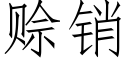 赊销